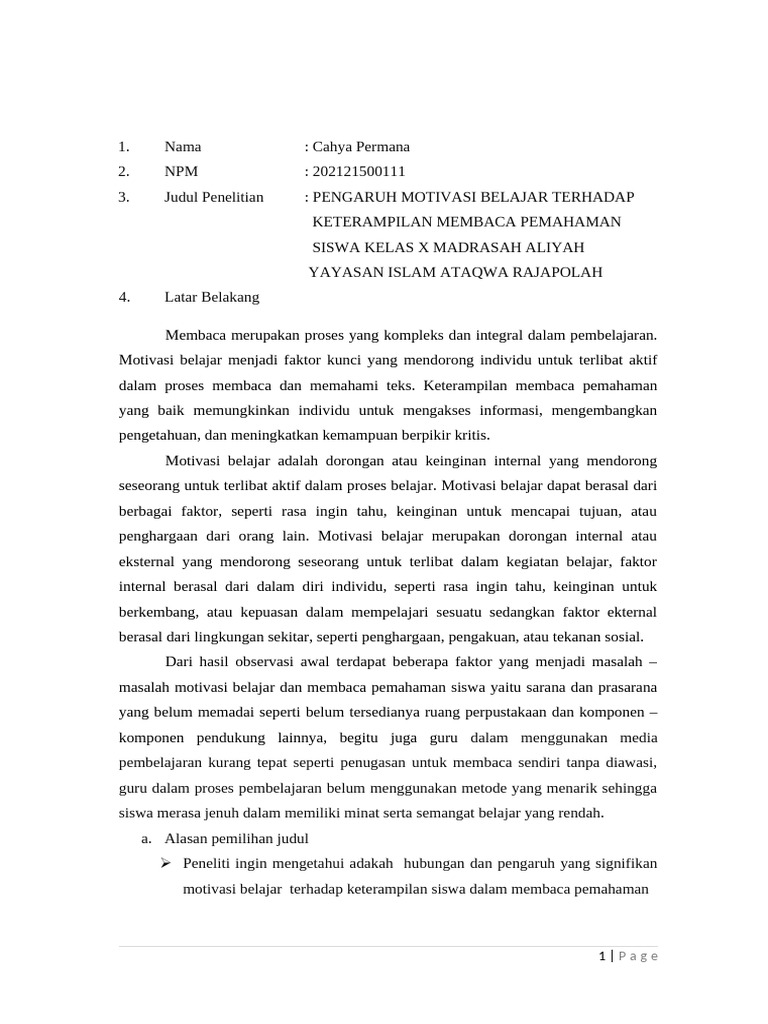 1. Nama : Cahya Permana
2. NPM : 202121500111
3. Judul Penelitian : PENGARUH MOTIVASI BELAJAR TERHADAP KETERAMPILAN MEMBACA PEMAHAMAN SISWA KELAS X MADRASAH ALIYAH YAYASAN ISLAM ATAQWA RAJAPOLAH
4. Latar Belakang

Membaca merupakan proses yang kompleks dan integral dalam pembelajaran. Motivasi belajar menjadi faktor kunci yang mendorong individu untuk terlibat aktif dalam proses membaca dan memahami teks. Keterampilan membaca pemahaman yang baik memungkinkan individu untuk mengakses informasi, mengembangkan pengetahuan, dan meningkatkan kemampuan berpikir kritis.

Motivasi belajar adalah dorongan atau keinginan internal yang mendorong seseorang untuk terlibat aktif dalam proses belajar. Motivasi belajar dapat berasal dari berbagai faktor, seperti rasa ingin tahu, keinginan untuk mencapai tujuan, atau penghargaan dari orang lain. Motivasi belajar merupakan dorongan internal atau eksternal yang mendorong seseorang untuk terlibat dalam kegiatan belajar, faktor internal berasal dari dalam diri individu, seperti rasa ingin tahu, keinginan untuk berkembang, atau kepuasan dalam mempelajari sesuatu sedangkan faktor ekternal berasal dari lingkungan sekitar, seperti penghargaan, pengakuan, atau tekanan sosial.

Dari hasil observasi awal terdapat beberapa faktor yang menjadi masalah – masalah motivasi belajar dan membaca pemahaman siswa yaitu sarana dan prasarana yang belum memadai seperti belum tersedianya ruang perpustakaan dan komponen – komponen pendukung lainnya, begitu juga guru dalam menggunakan media pembelajaran kurang tepat seperti penugasan untuk membaca sendiri tanpa diawasi, guru dalam proses pembelajaran belum menggunakan metode yang menarik sehingga siswa merasa jenuh dalam memiliki minat serta semangat belajar yang rendah.

a. Alasan pemilihan judul
➢ Peneliti ingin mengetahui adakah hubungan dan pengaruh yang signifikan motivasi belajar terhadap keterampilan siswa dalam membaca pemahaman

1 | Page